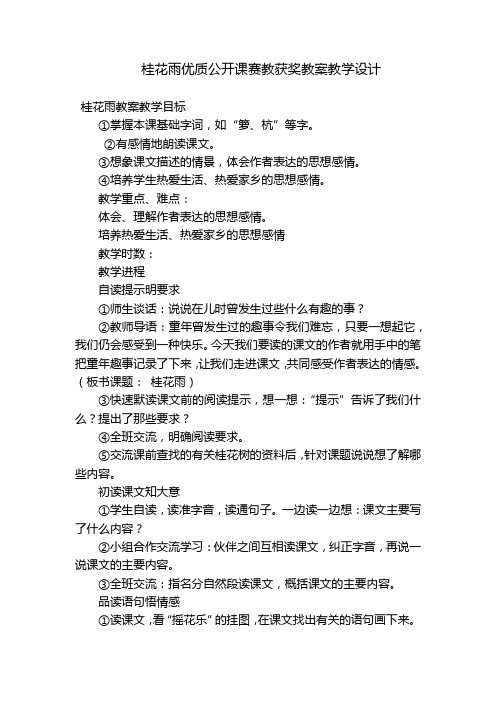 桂花雨优质公开课赛教获奖教案教学设计

桂花雨教案教学目标

①掌握本课基础字词，如“箩、杭”等字。

②有感情地朗读课文。

③想象课文描述的情景，体会作者表达的思想感情。

④培养学生热爱生活、热爱家乡的思想感情。

教学重点、难点：

体会、理解作者表达的思想感情。

培养热爱生活、热爱家乡的思想感情

教学时数：

教学进程

自读提示明要求

①师生谈话：说说在儿时曾发生过些什么有趣的事？

②教师导语：童年曾发生过的趣事令我们难忘，只要一想起它，我们仍会感受到一种快乐。今天我们要读的课文的作者就用手中的笔把童年趣事记录了下来，让我们走进课文，共同感受作者表达的情感。（板书课题： 桂花雨）

③快速默读课文前的阅读提示，想一想：“提示”告诉了我们什么？提出了那些要求？

④全班交流，明确阅读要求。

⑤交流课前查找的有关桂花树的资料后，针对课题说说想了解哪些内容。

初读课文知大意

①学生自读，读准字音，读通句子。一边读一边想：课文主要写了什么内容？

②小组合作交流学习：伙伴之间互相读课文，纠正字音，再说一说课文的主要内容。

③全班交流：指名分自然段读课文，概括课文的主要内容。

品读语句悟情感

①读课文，看“摇花乐”的挂图，在课文找出有关的语句画下来。